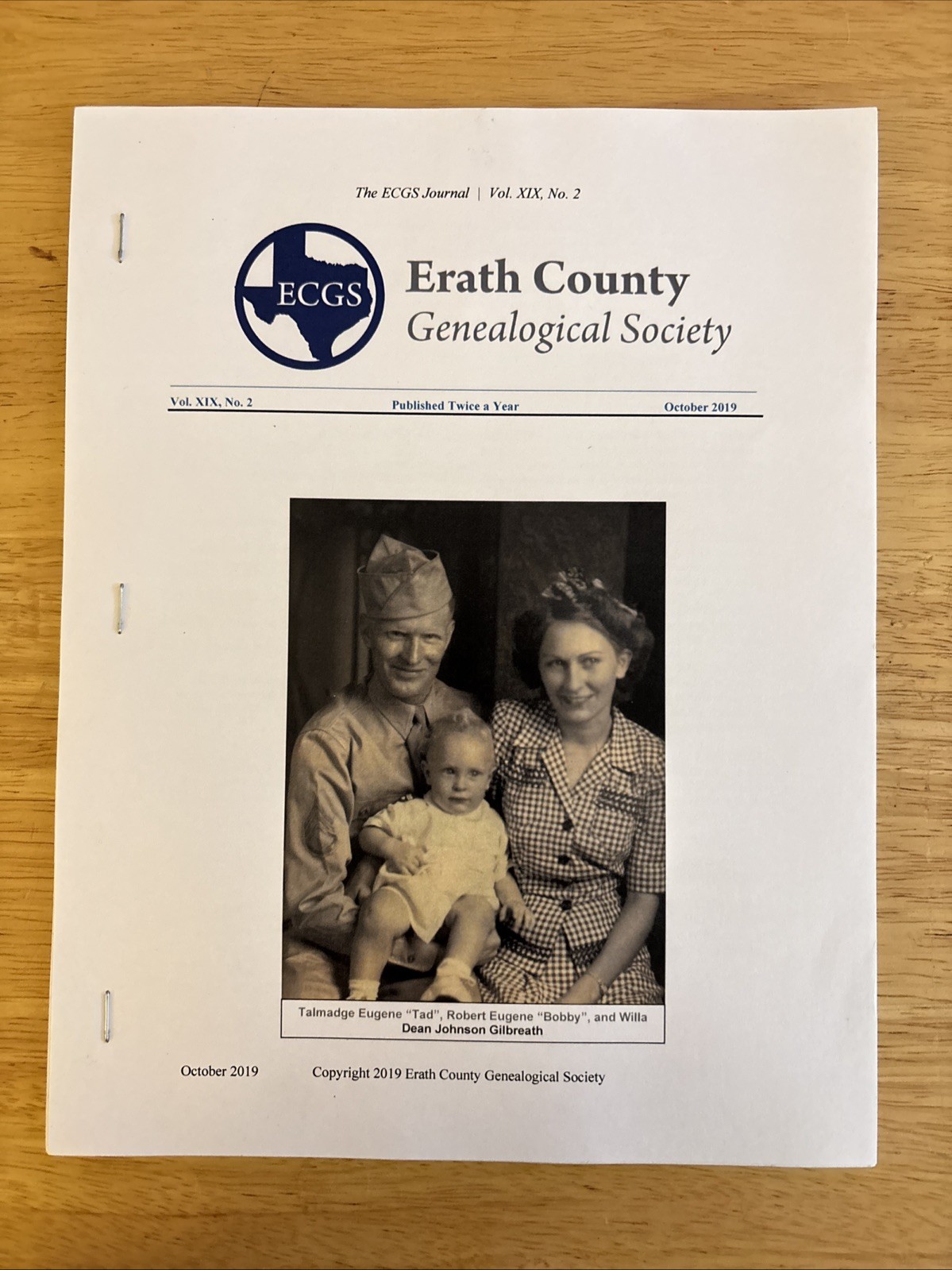 The ECGS Journal | Vol. XIX, No. 2

ECGS

Erath County
Genealogical Society

Vol. XIX, No. 2

Published Twice a Year

October 2019

Talmadge Eugene "Tad", Robert Eugene "Bobby", and Willa Dean Johnson Gilbreath

October 2019

Copyright 2019 Erath County Genealogical Society